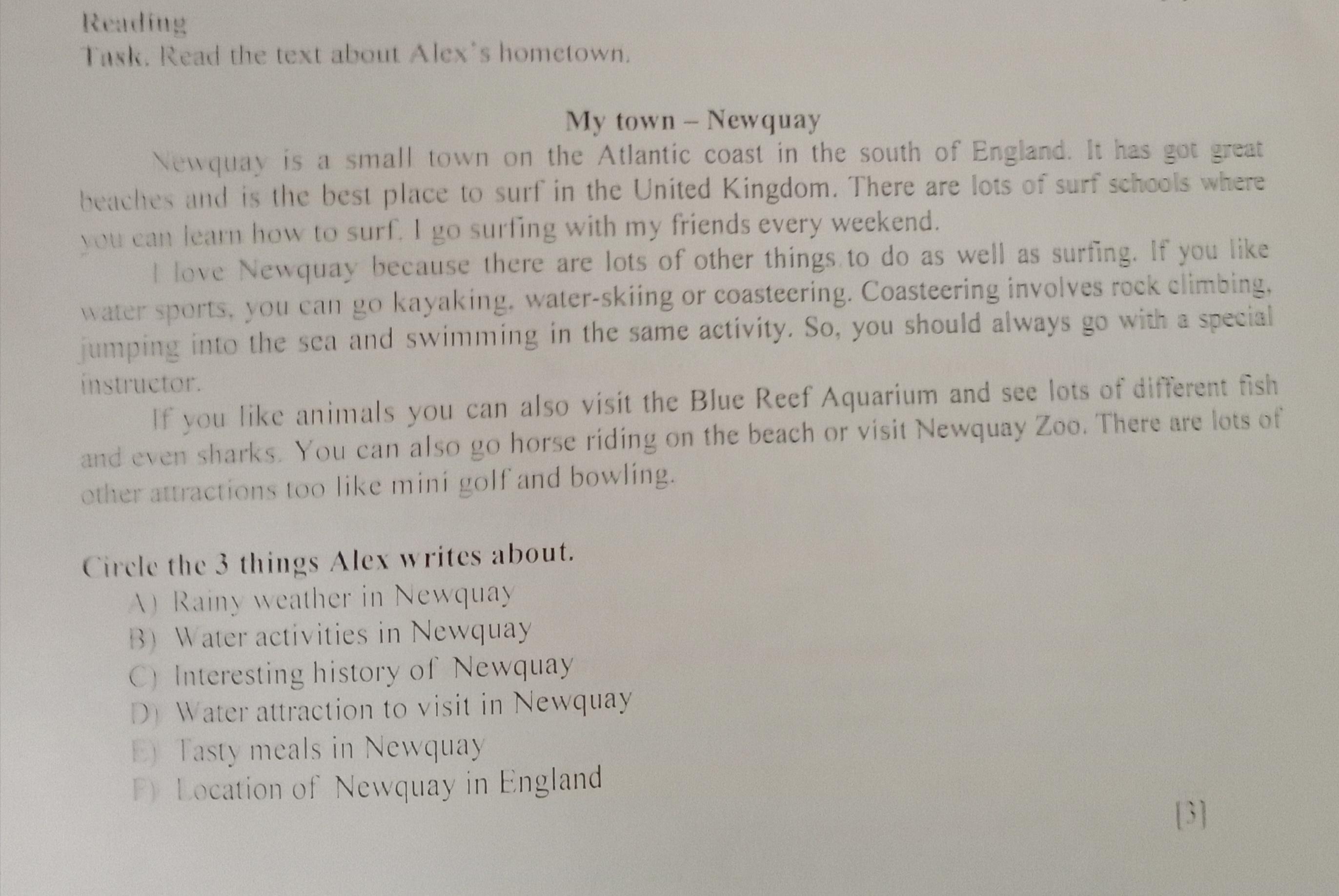 Reading
Task. Read the text about Alex's hometown.

My town – Newquay

Newquay is a small town on the Atlantic coast in the south of England. It has got great beaches and is the best place to surf in the United Kingdom. There are lots of surf schools where you can learn how to surf. I go surfing with my friends every weekend.

I love Newquay because there are lots of other things to do as well as surfing. If you like water sports, you can go kayaking, water-skiing or coasteering. Coasteering involves rock climbing, jumping into the sea and swimming in the same activity. So, you should always go with a special instructor.

If you like animals you can also visit the Blue Reef Aquarium and see lots of different fish and even sharks. You can also go horse riding on the beach or visit Newquay Zoo. There are lots of other attractions too like mini golf and bowling.

Circle the 3 things Alex writes about.
A) Rainy weather in Newquay
B) Water activities in Newquay
C) Interesting history of Newquay
D) Water attraction to visit in Newquay
E) Tasty meals in Newquay
F) Location of Newquay in England

[3]